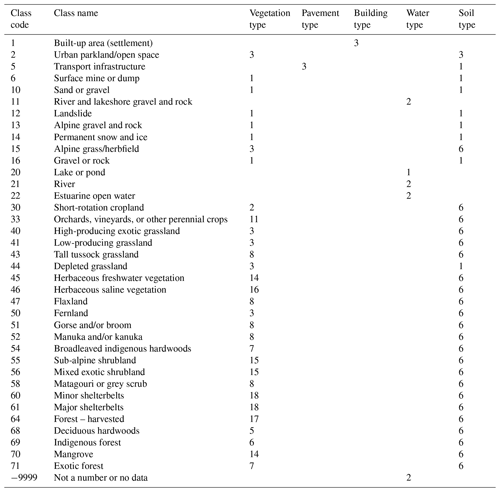 | Class code | Class name | Vegetation type | Pavement type | Building type | Water type | Soil type |
|---|---|---|---|---|---|---|
| 1 | Built-up area (settlement) | | | 3 | | |
| 2 | Urban parkland/open space | 3 | | | | 3 |
| 5 | Transport infrastructure | | 3 | | | 1 |
| 6 | Surface mine or dump | 1 | | | | 1 |
| 10 | Sand or gravel | 1 | | | | 1 |
| 11 | River and lakeshore gravel and rock | | | | 2 | |
| 12 | Landslide | 1 | | | | 1 |
| 13 | Alpine gravel and rock | 1 | | | | 1 |
| 14 | Permanent snow and ice | 1 | | | | 1 |
| 15 | Alpine grass/herbfield | 3 | | | | 6 |
| 16 | Gravel or rock | 1 | | | | 1 |
| 20 | Lake or pond | | | | 1 | |
| 21 | River | | | | 2 | |
| 22 | Estuarine open water | | | | 2 | |
| 30 | Short-rotation cropland | 2 | | | | 6 |
| 33 | Orchards, vineyards, or other perennial crops | 11 | | | | 6 |
| 40 | High-producing exotic grassland | 3 | | | | 6 |
| 41 | Low-producing grassland | 3 | | | | 6 |
| 43 | Tall tussock grassland | 8 | | | | 6 |
| 44 | Depleted grassland | 3 | | | | 1 |
| 45 | Herbaceous freshwater vegetation | 14 | | | | 6 |
| 46 | Herbaceous saline vegetation | 16 | | | | 6 |
| 47 | Flaxland | 8 | | | | 6 |
| 50 | Fernland | 3 | | | | 6 |
| 51 | Gorse and/or broom | 8 | | | | 6 |
| 52 | Manuka and/or kanuka | 8 | | | | 6 |
| 54 | Broadleaved indigenous hardwoods | 7 | | | | 6 |
| 55 | Sub-alpine shrubland | 15 | | | | 6 |
| 56 | Mixed exotic shrubland | 15 | | | | 6 |
| 58 | Matagouri or grey scrub | 8 | | | | 6 |
| 60 | Minor shelterbelts | 18 | | | | 6 |
| 61 | Major shelterbelts | 18 | | | | 6 |
| 64 | Forest – harvested | 17 | | | | 6 |
| 68 | Deciduous hardwoods | 5 | | | | 6 |
| 69 | Indigenous forest | 6 | | | | 6 |
| 70 | Mangrove | 14 | | | | 6 |
| 71 | Exotic forest | 7 | | | | 6 |
| −9999 | Not a number or no data | | | | 2 | |